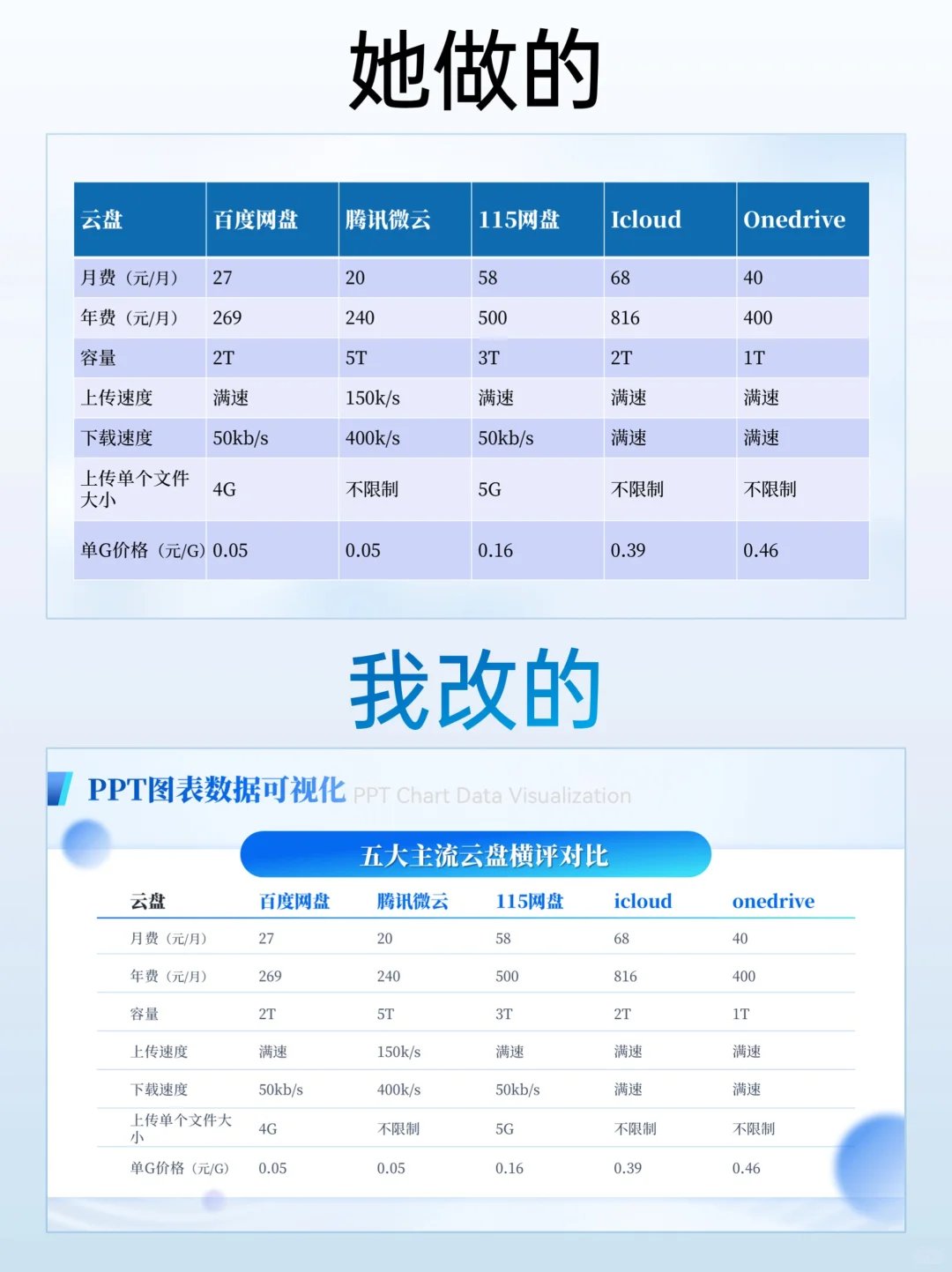 她做的

| 云盘 | 百度网盘 | 腾讯微云 | 115网盘 | Icloud | Onedrive |
|---|---|---|---|---|---|
| 月费（元/月） | 27 | 20 | 58 | 68 | 40 |
| 年费（元/月） | 269 | 240 | 500 | 816 | 400 |
| 容量 | 2T | 5T | 3T | 2T | 1T |
| 上传速度 | 满速 | 150k/s | 满速 | 满速 | 满速 |
| 下载速度 | 50kb/s | 400k/s | 50kb/s | 满速 | 满速 |
| 上传单个文件大小 | 4G | 不限制 | 5G | 不限制 | 不限制 |
| 单G价格（元/G） | 0.05 | 0.05 | 0.16 | 0.39 | 0.46 |

我改的

PPT图表数据可视化 PPT Chart Data Visualization

五大主流云盘横评对比

| 云盘 | 百度网盘 | 腾讯微云 | 115网盘 | icloud | onedrive |
|---|---|---|---|---|---|
| 月费（元/月） | 27 | 20 | 58 | 68 | 40 |
| 年费（元/月） | 269 | 240 | 500 | 816 | 400 |
| 容量 | 2T | 5T | 3T | 2T | 1T |
| 上传速度 | 满速 | 150k/s | 满速 | 满速 | 满速 |
| 下载速度 | 50kb/s | 400k/s | 50kb/s | 满速 | 满速 |
| 上传单个文件大小 | 4G | 不限制 | 5G | 不限制 | 不限制 |
| 单G价格（元/G） | 0.05 | 0.05 | 0.16 | 0.39 | 0.46 |